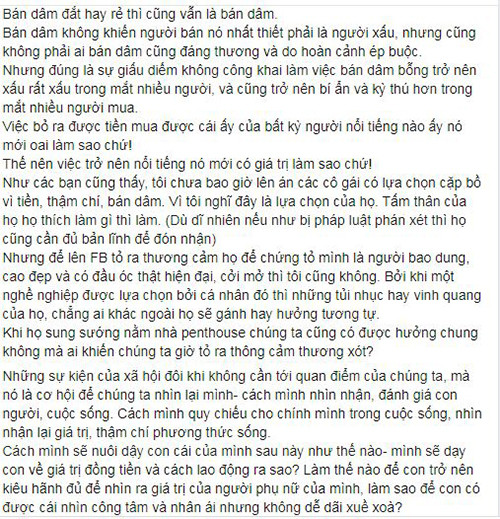 Bán dâm đắt hay rẻ thì cũng vẫn là bán dâm.
Bán dâm không khiến người bán nó nhất thiết phải là người xấu, nhưng cũng không phải ai bán dâm cũng đáng thương và do hoàn cảnh ép buộc.
Nhưng đúng là sự giấu diếm không công khai làm việc bán dâm bỗng trở nên xấu rất xấu trong mắt nhiều người, và cũng trở nên bí ẩn và kỳ thú hơn trong mắt nhiều người mua.
Việc bỏ ra được tiền mua được cái ấy của bất kỳ người nổi tiếng nào ấy nó mới oai làm sao chứ!
Thế nên việc trở nên nổi tiếng nó mới có giá trị làm sao chứ!
Như các bạn cũng thấy, tôi chưa bao giờ lên án các cô gái có lựa chọn cặp bồ vì tiền, thậm chí, bán dâm. Vì tôi nghĩ đây là lựa chọn của họ. Tấm thân của họ họ thích làm gì thì làm. (Dù dĩ nhiên nếu như bị pháp luật phán xét thì họ cũng cần đủ bản lĩnh để đón nhận)
Nhưng để lên FB tỏ ra thương cảm họ để chứng tỏ mình là người bao dung, cao đẹp và có đầu óc thật hiện đại, cởi mở thì tôi cũng không. Bởi khi một nghề nghiệp được lựa chọn bởi cá nhân đó thì những tủi nhục hay vinh quang của họ, chẳng ai khác ngoài họ sẽ gánh hay hưởng tương tự.
Khi họ sung sướng nằm nhà penthouse chúng ta cũng có được hưởng chung không mà ai khiến chúng ta giờ tỏ ra thông cảm thương xót?

Những sự kiện của xã hội đôi khi không cần tới quan điểm của chúng ta, mà nó là cơ hội để chúng ta nhìn lại mình- cách mình nhìn nhận, đánh giá con người, cuộc sống. Cách mình quy chiếu cho chính mình trong cuộc sống, nhìn nhận lại giá trị, thậm chí phương thức sống.
Cách mình sẽ nuôi dậy con cái của mình sau này như thế nào- mình sẽ dạy con về giá trị đồng tiền và cách lao động ra sao? Làm thế nào để con trở nên kiêu hãnh đủ để nhìn ra giá trị của người phụ nữ của mình, làm sao để con có được cái nhìn công tâm và nhân ái nhưng không dễ dãi xuề xoà?